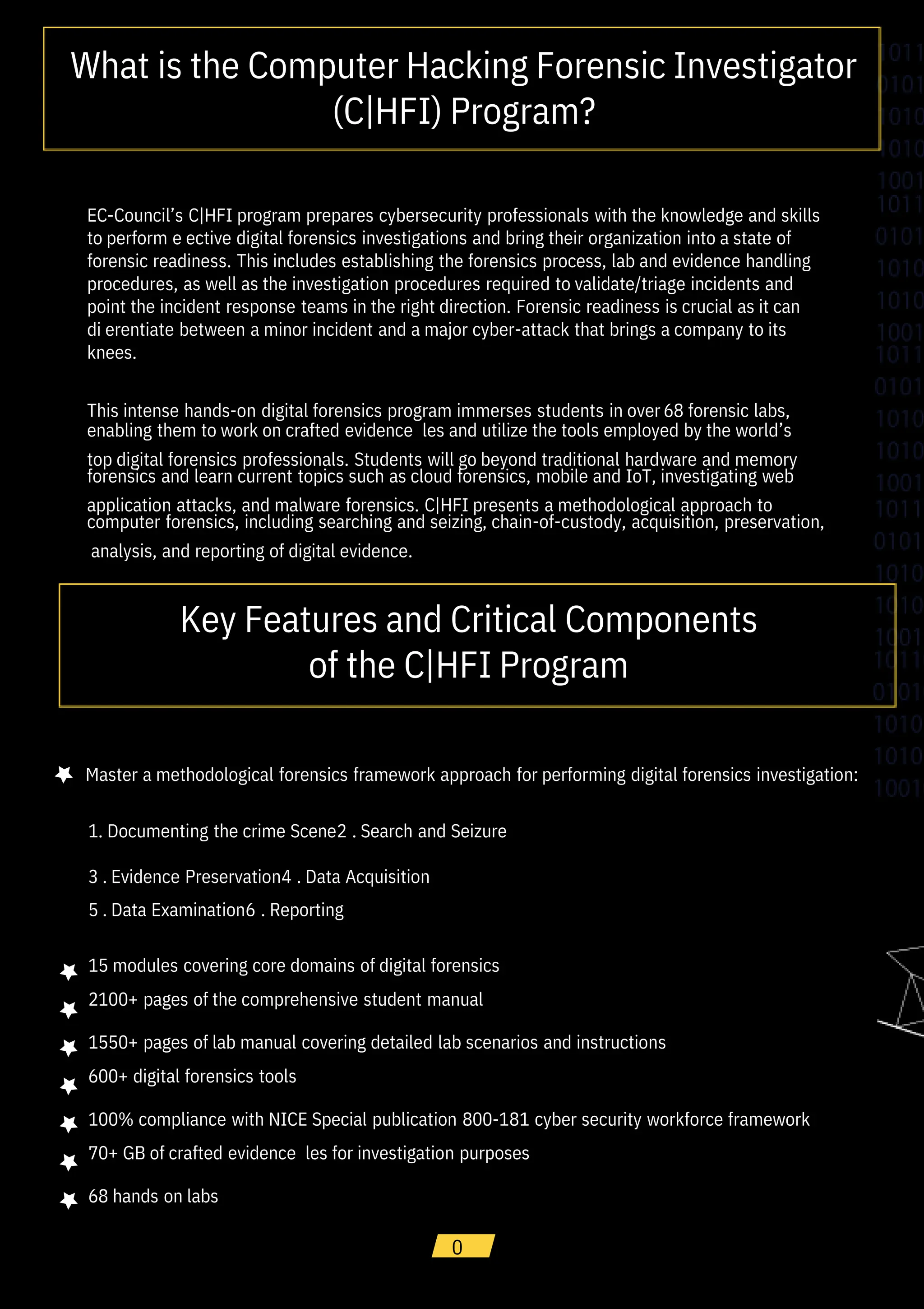 What is the Computer Hacking Forensic Investigator (C|HFI) Program?

EC-Council's C|HFI program prepares cybersecurity professionals with the knowledge and skills to perform e ective digital forensics investigations and bring their organization into a state of forensic readiness. This includes establishing the forensics process, lab and evidence handling procedures, as well as the investigation procedures required to validate/triage incidents and point the incident response teams in the right direction. Forensic readiness is crucial as it can di erentiate between a minor incident and a major cyber-attack that brings a company to its knees.

This intense hands-on digital forensics program immerses students in over 68 forensic labs, enabling them to work on crafted evidence les and utilize the tools employed by the world's top digital forensics professionals. Students will go beyond traditional hardware and memory forensics and learn current topics such as cloud forensics, mobile and IoT, investigating web application attacks, and malware forensics. C|HFI presents a methodological approach to computer forensics, including searching and seizing, chain-of-custody, acquisition, preservation, analysis, and reporting of digital evidence.

Key Features and Critical Components of the C|HFI Program

Master a methodological forensics framework approach for performing digital forensics investigation:

1. Documenting the crime Scene2 . Search and Seizure

3 . Evidence Preservation4 . Data Acquisition

5 . Data Examination6 . Reporting

15 modules covering core domains of digital forensics

2100+ pages of the comprehensive student manual

1550+ pages of lab manual covering detailed lab scenarios and instructions

600+ digital forensics tools

100% compliance with NICE Special publication 800-181 cyber security workforce framework

70+ GB of crafted evidence les for investigation purposes

68 hands on labs

0